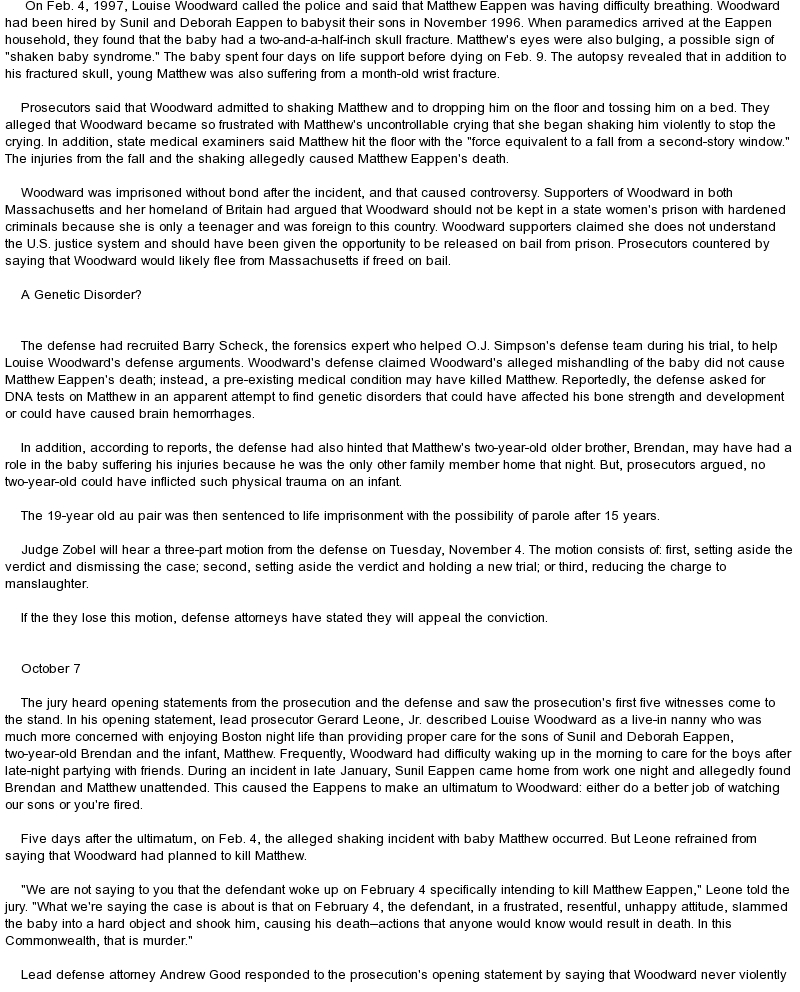 On Feb. 4, 1997, Louise Woodward called the police and said that Matthew Eappen was having difficulty breathing. Woodward had been hired by Sunil and Deborah Eappen to babysit their sons in November 1996. When paramedics arrived at the Eappen household, they found that the baby had a two-and-a-half-inch skull fracture. Matthew's eyes were also bulging, a possible sign of "shaken baby syndrome." The baby spent four days on life support before dying on Feb. 9. The autopsy revealed that in addition to his fractured skull, young Matthew was also suffering from a month-old wrist fracture.

Prosecutors said that Woodward admitted to shaking Matthew and to dropping him on the floor and tossing him on a bed. They alleged that Woodward became so frustrated with Matthew's uncontrollable crying that she began shaking him violently to stop the crying. In addition, state medical examiners said Matthew hit the floor with the "force equivalent to a fall from a second-story window." The injuries from the fall and the shaking allegedly caused Matthew Eappen's death.

Woodward was imprisoned without bond after the incident, and that caused controversy. Supporters of Woodward in both Massachusetts and her homeland of Britain had argued that Woodward should not be kept in a state women's prison with hardened criminals because she is only a teenager and was foreign to this country. Woodward supporters claimed she does not understand the U.S. justice system and should have been given the opportunity to be released on bail from prison. Prosecutors countered by saying that Woodward would likely flee from Massachusetts if freed on bail.

A Genetic Disorder?

The defense had recruited Barry Scheck, the forensics expert who helped O.J. Simpson's defense team during his trial, to help Louise Woodward's defense arguments. Woodward's defense claimed Woodward's alleged mishandling of the baby did not cause Matthew Eappen's death; instead, a pre-existing medical condition may have killed Matthew. Reportedly, the defense asked for DNA tests on Matthew in an apparent attempt to find genetic disorders that could have affected his bone strength and development or could have caused brain hemorrhages.

In addition, according to reports, the defense had also hinted that Matthew's two-year-old older brother, Brendan, may have had a role in the baby suffering his injuries because he was the only other family member home that night. But, prosecutors argued, no two-year-old could have inflicted such physical trauma on an infant.

The 19-year old au pair was then sentenced to life imprisonment with the possibility of parole after 15 years.

Judge Zobel will hear a three-part motion from the defense on Tuesday, November 4. The motion consists of: first, setting aside the verdict and dismissing the case; second, setting aside the verdict and holding a new trial; or third, reducing the charge to manslaughter.

If the they lose this motion, defense attorneys have stated they will appeal the conviction.

October 7

The jury heard opening statements from the prosecution and the defense and saw the prosecution's first five witnesses come to the stand. In his opening statement, lead prosecutor Gerard Leone, Jr. described Louise Woodward as a live-in nanny who was much more concerned with enjoying Boston night life than providing proper care for the sons of Sunil and Deborah Eappen, two-year-old Brendan and the infant, Matthew. Frequently, Woodward had difficulty waking up in the morning to care for the boys after late-night partying with friends. During an incident in late January, Sunil Eappen came home from work one night and allegedly found Brendan and Matthew unattended. This caused the Eappens to make an ultimatum to Woodward: either do a better job of watching our sons or you're fired.

Five days after the ultimatum, on Feb. 4, the alleged shaking incident with baby Matthew occurred. But Leone refrained from saying that Woodward had planned to kill Matthew.

"We are not saying to you that the defendant woke up on February 4 specifically intending to kill Matthew Eappen," Leone told the jury. "What we're saying the case is about is that on February 4, the defendant, in a frustrated, resentful, unhappy attitude, slammed the baby into a hard object and shook him, causing his death–actions that anyone would know would result in death. In this Commonwealth, that is murder."

Lead defense attorney Andrew Good responded to the prosecution's opening statement by saying that Woodward never violently